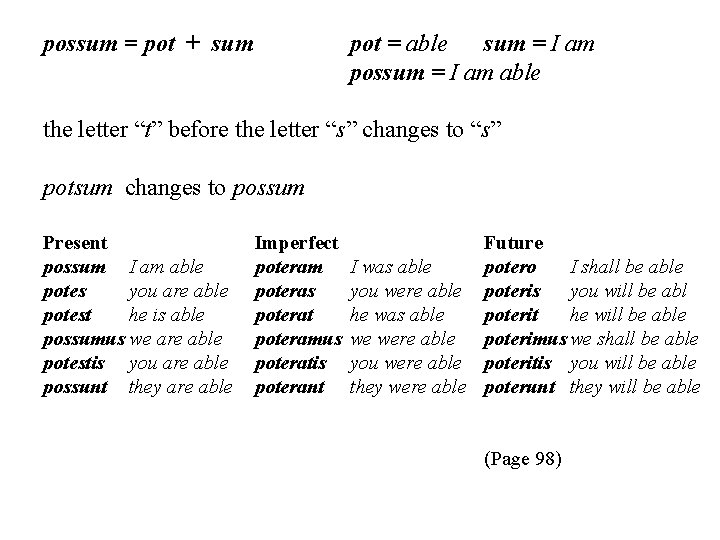 possum = pot + sum        pot = able    sum = I am
possum = I am able

the letter “t” before the letter “s” changes to “s”

potsum changes to possum

| Present | | Imperfect | | Future | |
|---|---|---|---|---|---|
| possum | I am able | poteram | I was able | potero | I shall be able |
| potes | you are able | poteras | you were able | poteris | you will be abl |
| potest | he is able | poterat | he was able | poterit | he will be able |
| possumus | we are able | poteramus | we were able | poterimus | we shall be able |
| potestis | you are able | poteratis | you were able | poteritis | you will be able |
| possunt | they are able | poterant | they were able | poterunt | they will be able |

(Page 98)